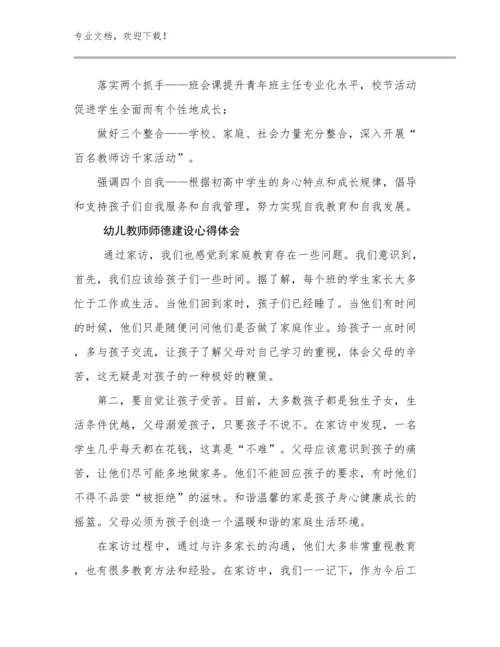 专业文档，欢迎下载！

落实两个抓手——班会课提升青年班主任专业化水平，校节活动促进学生全面而有个性地成长；

做好三个整合——学校、家庭、社会力量充分整合，深入开展“百名教师访千家活动”。

强调四个自我——根据初高中学生的身心特点和成长规律，倡导和支持孩子们自我服务和自我管理，努力实现自我教育和自我发展。

幼儿教师师德建设心得体会

通过家访，我们也感觉到家庭教育存在一些问题。我们意识到，首先，我们应该给孩子们一些时间。据了解，每个班的学生家长大多忙于工作或生活。当他们回到家时，孩子们已经睡了。当他们有时间的时候，他们只是随便问问他们是否做了家庭作业。给孩子一点时间，多与孩子交流，让孩子了解父母对自己学习的重视，体会父母的辛苦，这无疑是对孩子的一种极好的鞭策。

第二，要自觉让孩子受苦。目前，大多数孩子都是独生子女，生活条件优越，父母溺爱孩子，只要孩子不说不。在家访中发现，一名学生几乎每天都在花钱，这真是“不难”。父母应该意识到孩子的痛苦，让他们尽可能多地做家务。他们不能回应孩子的要求，有时他们不得不品尝“被拒绝”的滋味。和谐温馨的家是孩子身心健康成长的摇篮。父母必须为孩子创造一个温暖和谐的家庭生活环境。

在家访过程中，通过与许多家长的沟通，他们大多非常重视教育，也有很多教育方法和经验。在家访中，我们一一记下，作为今后工